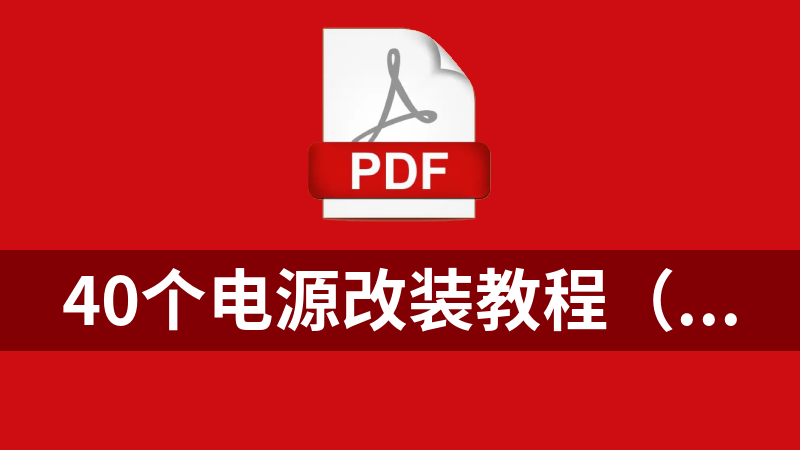 PDF

40个电源改装教程（...